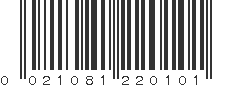 0 021081 220101